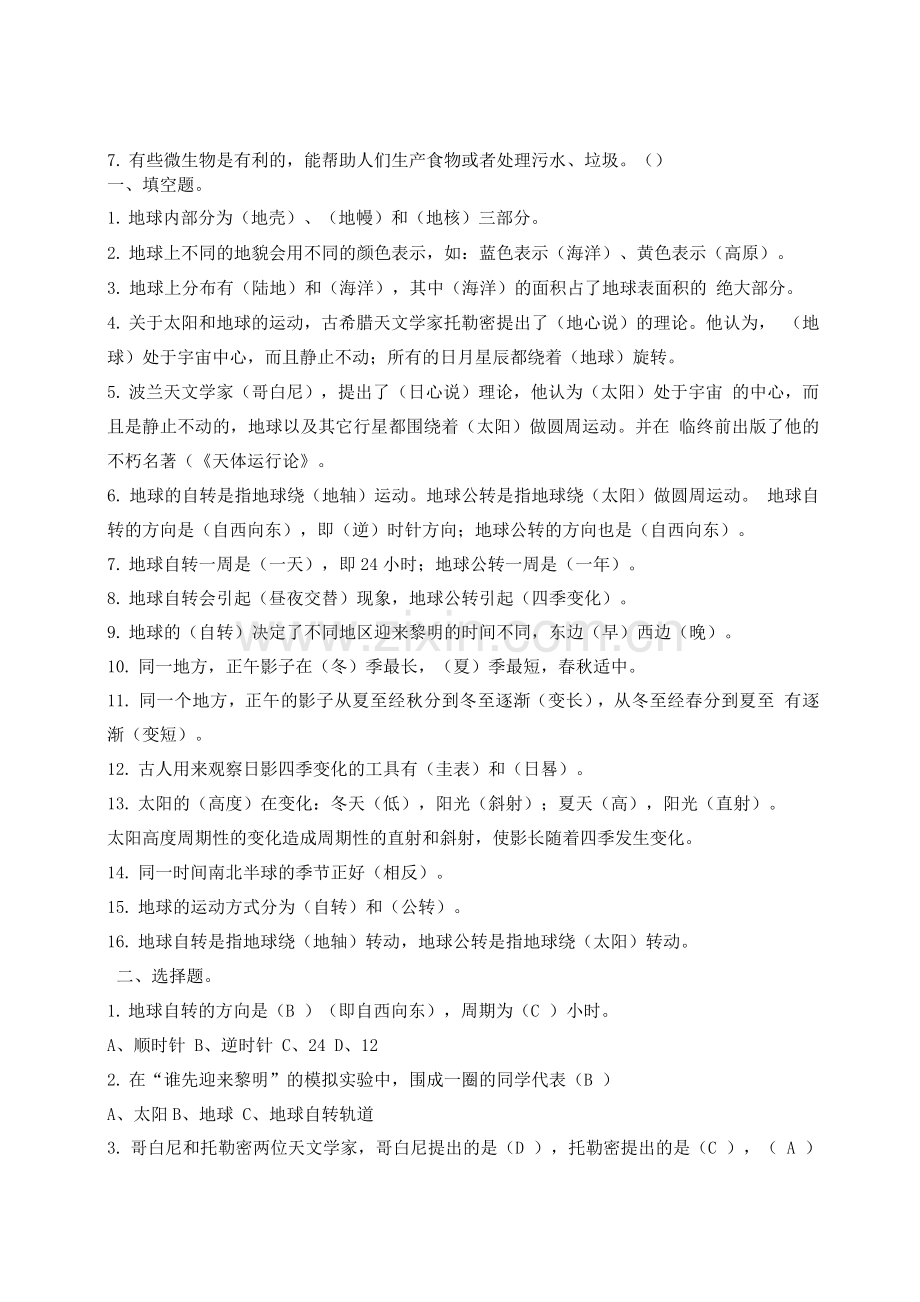 7.有些微生物是有利的，能帮助人们生产食物或者处理污水、垃圾。（）
一、填空题。

1.地球内部分为（地壳）、（地幔）和（地核）三部分。

2.地球上不同的地貌会用不同的颜色表示，如：蓝色表示（海洋）、黄色表示（高原）。

3.地球上分布有（陆地）和（海洋），其中（海洋）的面积占了地球表面积的绝大部分。

4.关于太阳和地球的运动，古希腊天文学家托勒密提出了（地心说）的理论。他认为，（地球）处于宇宙中心，而且静止不动；所有的日月星辰都绕着（地球）旋转。

5.波兰天文学家（哥白尼），提出了（日心说）理论，他认为（太阳）处于宇宙的中心，而且是静止不动的，地球以及其它行星都围绕着（太阳）做圆周运动。并在临终前出版了他的不朽名著（《天体运行论》。

6.地球的自转是指地球绕（地轴）运动。地球公转是指地球绕（太阳）做圆周运动。地球自转的方向是（自西向东），即（逆）时针方向；地球公转的方向也是（自西向东）。

7.地球自转一周是（一天），即24小时；地球公转一周是（一年）。

8.地球自转会引起（昼夜交替）现象，地球公转引起（四季变化）。

9.地球的（自转）决定了不同地区迎来黎明的时间不同，东边（早）西边（晚）。

10.同一地方，正午影子在（冬）季最长，（夏）季最短，春秋适中。

11.同一个地方，正午的影子从夏至经秋分到冬至逐渐（变长），从冬至经春分到夏至有逐渐（变短）。

12.古人用来观察日影四季变化的工具有（圭表）和（日晷）。

13.太阳的（高度）在变化：冬天（低），阳光（斜射）；夏天（高），阳光（直射）。
太阳高度周期性的变化造成周期性的直射和斜射，使影长随着四季发生变化。

14.同一时间南北半球的季节正好（相反）。

15.地球的运动方式分为（自转）和（公转）。

16.地球自转是指地球绕（地轴）转动，地球公转是指地球绕（太阳）转动。

二、选择题。

1.地球自转的方向是（B）（即自西向东），周期为（C）小时。

A、顺时针 B、逆时针 C、24 D、12

2.在“谁先迎来黎明”的模拟实验中，围成一圈的同学代表（B）

A、太阳 B、地球 C、地球自转轨道

3.哥白尼和托勒密两位天文学家，哥白尼提出的是（D），托勒密提出的是（C），（A）

www.zixin.com.cn